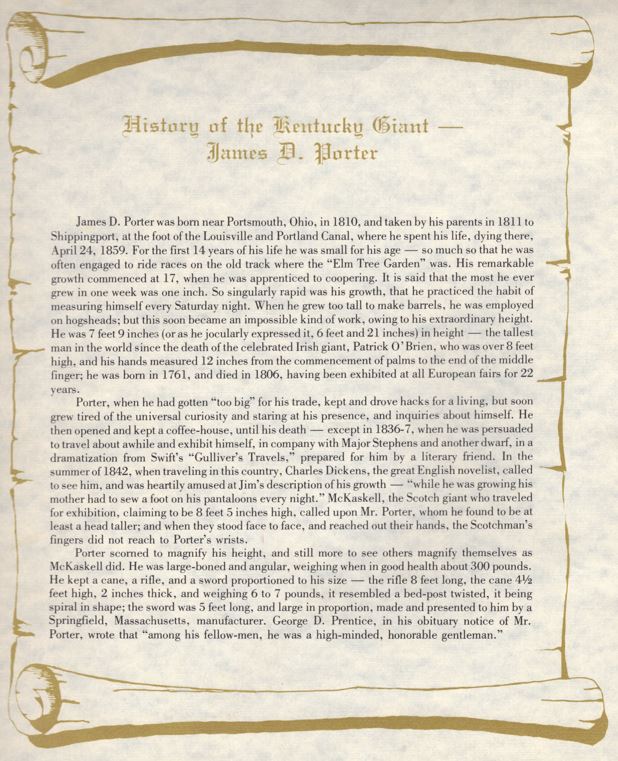 History of the Kentucky Giant —
James D. Porter

James D. Porter was born near Portsmouth, Ohio, in 1810, and taken by his parents in 1811 to Shippingport, at the foot of the Louisville and Portland Canal, where he spent his life, dying there, April 24, 1859. For the first 14 years of his life he was small for his age — so much so that he was often engaged to ride races on the old track where the "Elm Tree Garden" was. His remarkable growth commenced at 17, when he was apprenticed to coopering. It is said that the most he ever grew in one week was one inch. So singularly rapid was his growth, that he practiced the habit of measuring himself every Saturday night. When he grew too tall to make barrels, he was employed on hogsheads; but this soon became an impossible kind of work, owing to his extraordinary height. He was 7 feet 9 inches (or as he jocularly expressed it, 6 feet and 21 inches) in height — the tallest man in the world since the death of the celebrated Irish giant, Patrick O'Brien, who was over 8 feet high, and his hands measured 12 inches from the commencement of palms to the end of the middle finger; he was born in 1761, and died in 1806, having been exhibited at all European fairs for 22 years.

Porter, when he had gotten "too big" for his trade, kept and drove hacks for a living, but soon grew tired of the universal curiosity and staring at his presence, and inquiries about himself. He then opened and kept a coffee-house, until his death — except in 1836-7, when he was persuaded to travel about awhile and exhibit himself, in company with Major Stephens and another dwarf, in a dramatization from Swift's "Gulliver's Travels," prepared for him by a literary friend. In the summer of 1842, when traveling in this country, Charles Dickens, the great English novelist, called to see him, and was heartily amused at Jim's description of his growth — "while he was growing his mother had to sew a foot on his pantaloons every night." McKaskell, the Scotch giant who traveled for exhibition, claiming to be 8 feet 5 inches high, called upon Mr. Porter, whom he found to be at least a head taller; and when they stood face to face, and reached out their hands, the Scotchman's fingers did not reach to Porter's wrists.

Porter scorned to magnify his height, and still more to see others magnify themselves as McKaskell did. He was large-boned and angular, weighing when in good health about 300 pounds. He kept a cane, a rifle, and a sword proportioned to his size — the rifle 8 feet long, the cane 4½ feet high, 2 inches thick, and weighing 6 to 7 pounds, it resembled a bed-post twisted, it being spiral in shape; the sword was 5 feet long, and large in proportion, made and presented to him by a Springfield, Massachusetts, manufacturer. George D. Prentice, in his obituary notice of Mr. Porter, wrote that "among his fellow-men, he was a high-minded, honorable gentleman."